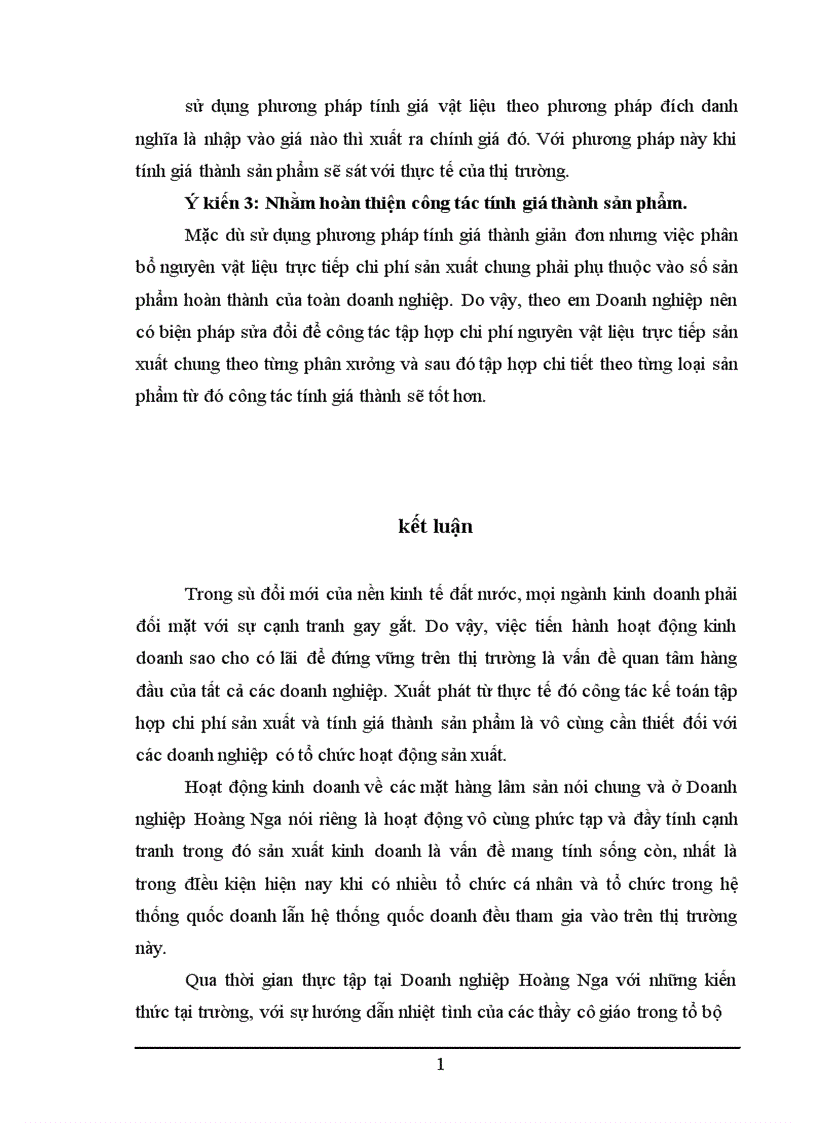 sử dụng phương pháp tính giá vật liệu theo phương pháp đích danh nghĩa là nhập vào giá nào thì xuất ra chính giá đó. Với phương pháp này khi tính giá thành sản phẩm sẽ sát với thực tế của thị trường.

Ý kiến 3: Nhằm hoàn thiện công tác tính giá thành sản phẩm.

Mặc dù sử dụng phương pháp tính giá thành giản đơn nhưng việc phân bổ nguyên vật liệu trực tiếp chi phí sản xuất chung phải phụ thuộc vào số sản phẩm hoàn thành của toàn doanh nghiệp. Do vậy, theo em Doanh nghiệp nên có biện pháp sửa đổi để công tác tập hợp chi phí nguyên vật liệu trực tiếp sản xuất chung theo từng phân xưởng và sau đó tập hợp chi tiết theo từng loại sản phẩm từ đó công tác tính giá thành sẽ tốt hơn.

kết luận

Trong sù đổi mới của nền kinh tế đất nước, mọi ngành kinh doanh phải đối mặt với sự cạnh tranh gay gắt. Do vậy, việc tiến hành hoạt động kinh doanh sao cho có lãi để đứng vững trên thị trường là vấn đề quan tâm hàng đầu của tất cả các doanh nghiệp. Xuất phát từ thực tế đó công tác kế toán tập hợp chi phí sản xuất và tính giá thành sản phẩm là vô cùng cần thiết đối với các doanh nghiệp có tổ chức hoạt động sản xuất.

Hoạt động kinh doanh về các mặt hàng lâm sản nói chung và ở Doanh nghiệp Hoàng Nga nói riêng là hoạt động vô cùng phức tạp và đầy tính cạnh tranh trong đó sản xuất kinh doanh là vấn đề mang tính sống còn, nhất là trong điều kiện hiện nay khi có nhiều tổ chức cá nhân và tổ chức trong hệ thống quốc doanh lẫn hệ thống quốc doanh đều tham gia vào trên thị trường này.

Qua thời gian thực tập tại Doanh nghiệp Hoàng Nga với những kiến thức tại trường, với sự hướng dẫn nhiệt tình của các thầy cô giáo trong tổ bộ

1